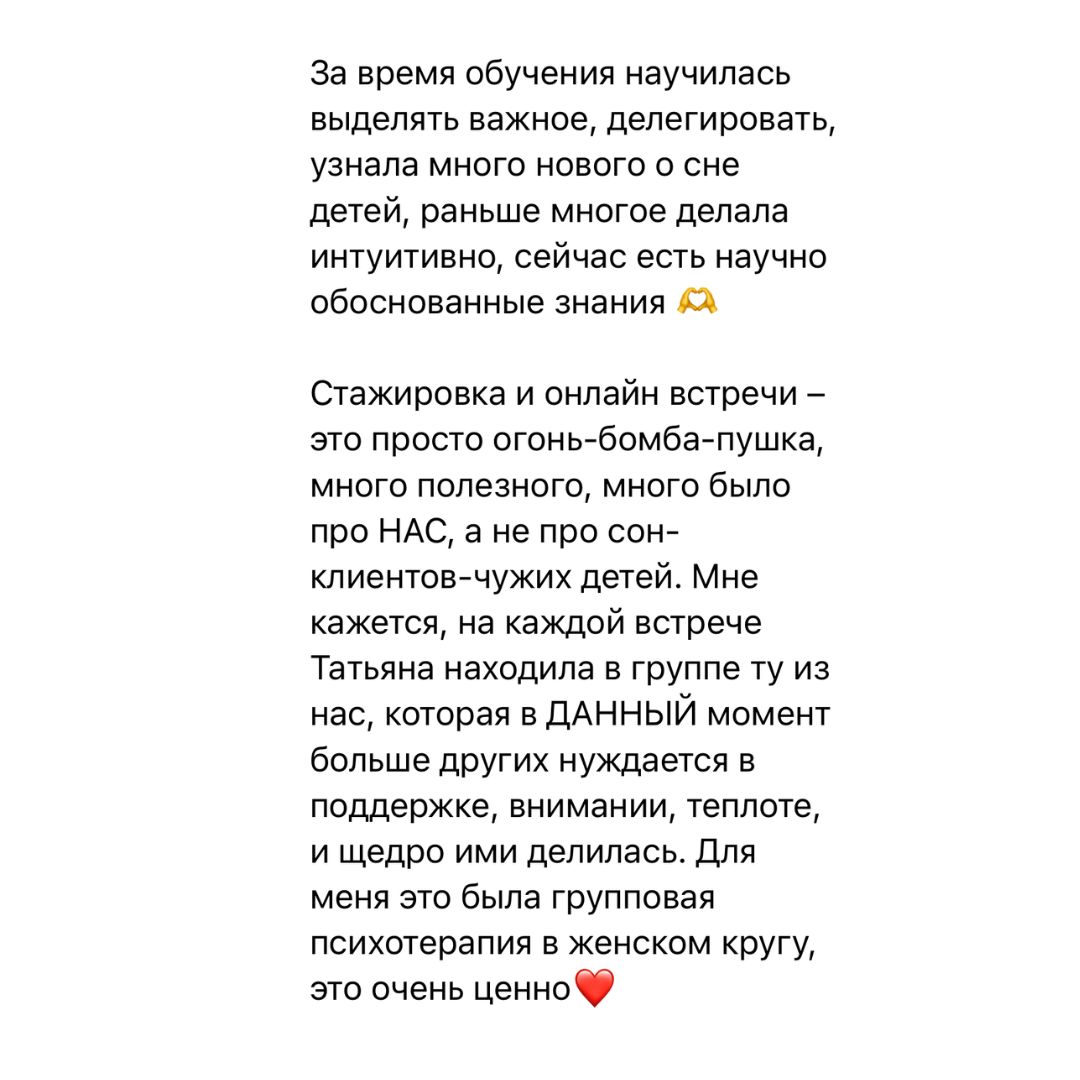 За время обучения научилась выделять важное, делегировать, узнала много нового о сне детей, раньше многое делала интуитивно, сейчас есть научно обоснованные знания 🫶

Стажировка и онлайн встречи – это просто огонь-бомба-пушка, много полезного, много было про НАС, а не про сон-клиентов-чужих детей. Мне кажется, на каждой встрече Татьяна находила в группе ту из нас, которая в ДАННЫЙ момент больше других нуждается в поддержке, внимании, теплоте, и щедро ими делилась. Для меня это была групповая психотерапия в женском кругу, это очень ценно❤️